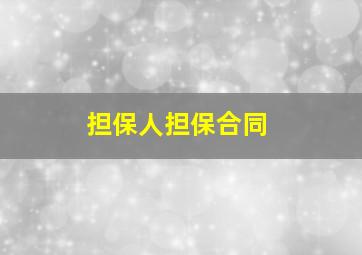 担保人担保合同